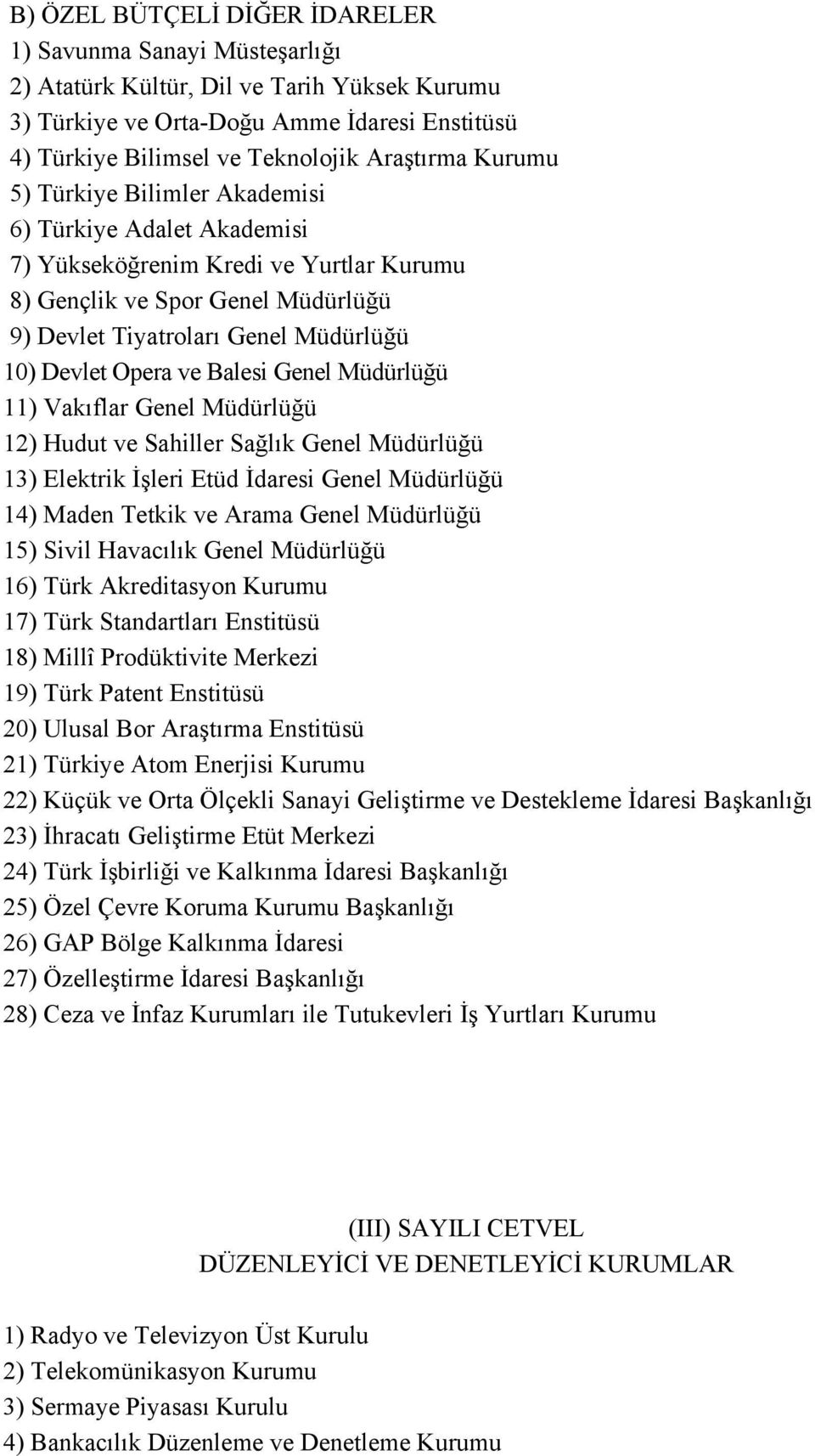 B) ÖZEL BÜTÇELİ DİĞER İDARELER
1) Savunma Sanayi Müsteşarlığı
2) Atatürk Kültür, Dil ve Tarih Yüksek Kurumu
3) Türkiye ve Orta-Doğu Amme İdaresi Enstitüsü
4) Türkiye Bilimsel ve Teknolojik Araştırma Kurumu
5) Türkiye Bilimler Akademisi
6) Türkiye Adalet Akademisi
7) Yükseköğrenim Kredi ve Yurtlar Kurumu
8) Gençlik ve Spor Genel Müdürlüğü
9) Devlet Tiyatroları Genel Müdürlüğü
10) Devlet Opera ve Balesi Genel Müdürlüğü
11) Vakıflar Genel Müdürlüğü
12) Hudut ve Sahiller Sağlık Genel Müdürlüğü
13) Elektrik İşleri Etüd İdaresi Genel Müdürlüğü
14) Maden Tetkik ve Arama Genel Müdürlüğü
15) Sivil Havacılık Genel Müdürlüğü
16) Türk Akreditasyon Kurumu
17) Türk Standartları Enstitüsü
18) Millî Prodüktivite Merkezi
19) Türk Patent Enstitüsü
20) Ulusal Bor Araştırma Enstitüsü
21) Türkiye Atom Enerjisi Kurumu
22) Küçük ve Orta Ölçekli Sanayi Geliştirme ve Destekleme İdaresi Başkanlığı
23) İhracatı Geliştirme Etüt Merkezi
24) Türk İşbirliği ve Kalkınma İdaresi Başkanlığı
25) Özel Çevre Koruma Kurumu Başkanlığı
26) GAP Bölge Kalkınma İdaresi
27) Özelleştirme İdaresi Başkanlığı
28) Ceza ve İnfaz Kurumları ile Tutukevleri İş Yurtları Kurumu

(III) SAYILI CETVEL
DÜZENLEYİCİ VE DENETLEYİCİ KURUMLAR

1) Radyo ve Televizyon Üst Kurulu
2) Telekomünikasyon Kurumu
3) Sermaye Piyasası Kurulu
4) Bankacılık Düzenleme ve Denetleme Kurumu